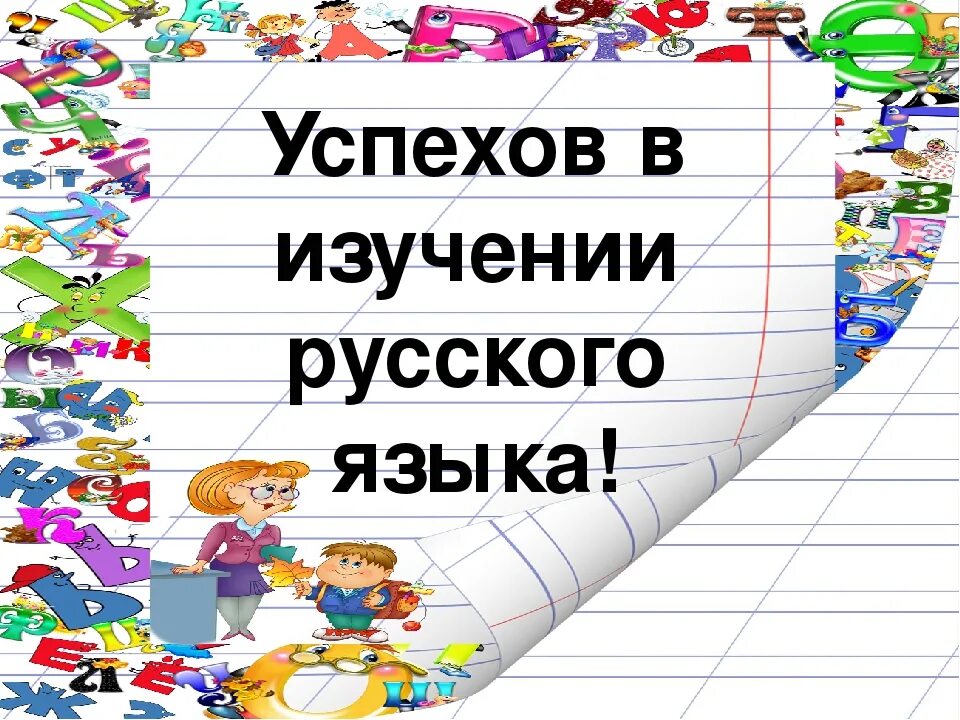 Успехов в изучении русского языка!